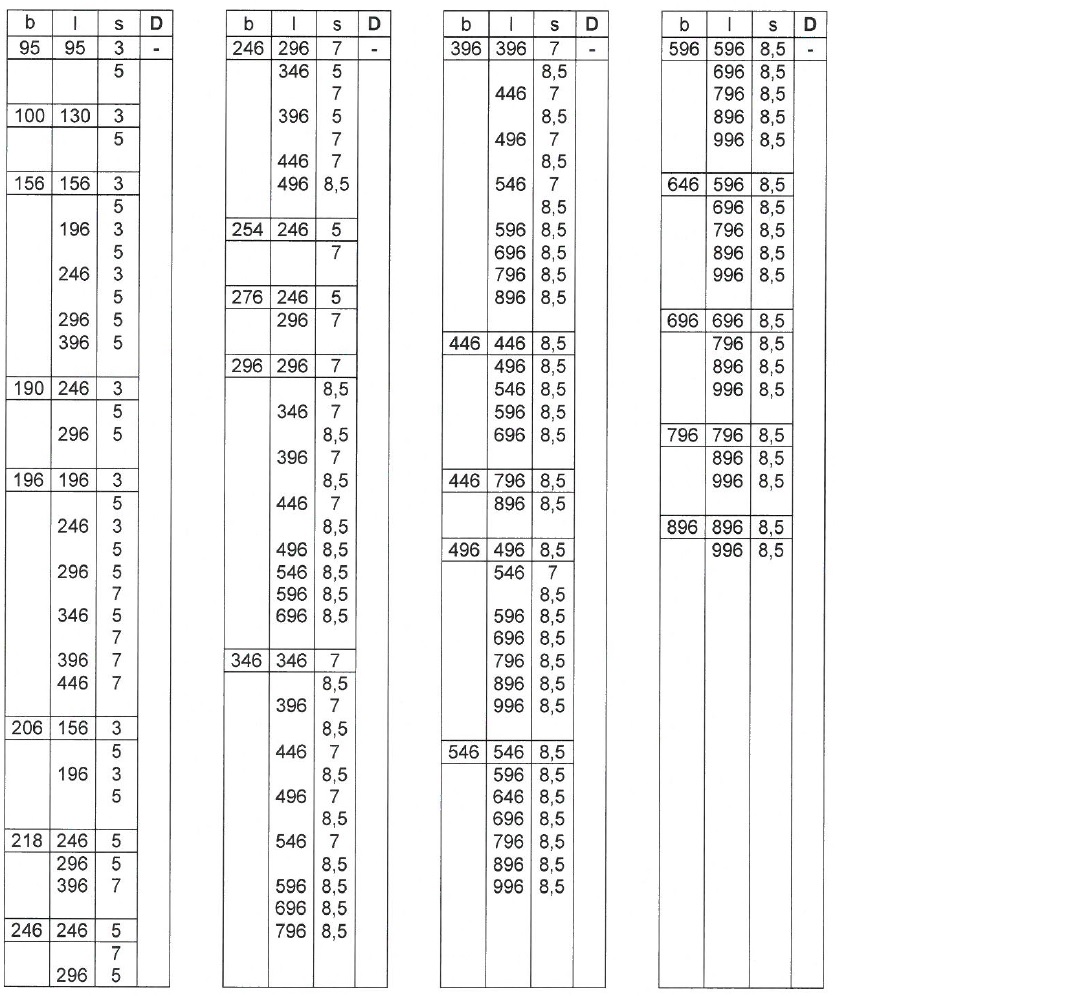 | b | l | s | D |
|---|---|---|---|
| 95 | 95 | 3 | - |
| | | 5 | |
| 100 | 130 | 3 | |
| | | 5 | |
| 156 | 156 | 3 | |
| | | 5 | |
| | 196 | 3 | |
| | | 5 | |
| | 246 | 3 | |
| | | 5 | |
| | 296 | 5 | |
| | 396 | 5 | |
| 190 | 246 | 3 | |
| | | 5 | |
| | 296 | 5 | |
| 196 | 196 | 3 | |
| | | 5 | |
| | 246 | 3 | |
| | | 5 | |
| | 296 | 5 | |
| | | 7 | |
| | 346 | 5 | |
| | | 7 | |
| | 396 | 7 | |
| | 446 | 7 | |
| 206 | 156 | 3 | |
| | | 5 | |
| | 196 | 3 | |
| | | 5 | |
| 218 | 246 | 5 | |
| | 296 | 5 | |
| | 396 | 7 | |
| 246 | 246 | 5 | |
| | | 7 | |
| | 296 | 5 | |

| b | l | s | D |
|---|---|---|---|
| 246 | 296 | 7 | - |
| | 346 | 5 | |
| | | 7 | |
| | 396 | 5 | |
| | | 7 | |
| | 446 | 7 | |
| | 496 | 8,5 | |
| 254 | 246 | 5 | |
| | | 7 | |
| 276 | 246 | 5 | |
| | 296 | 7 | |
| 296 | 296 | 7 | |
| | | 8,5 | |
| | 346 | 7 | |
| | | 8,5 | |
| | 396 | 7 | |
| | | 8,5 | |
| | 446 | 7 | |
| | | 8,5 | |
| | 496 | 8,5 | |
| | 546 | 8,5 | |
| | 596 | 8,5 | |
| | 696 | 8,5 | |
| 346 | 346 | 7 | |
| | | 8,5 | |
| | 396 | 7 | |
| | | 8,5 | |
| | 446 | 7 | |
| | | 8,5 | |
| | 496 | 7 | |
| | | 8,5 | |
| | 546 | 7 | |
| | | 8,5 | |
| | 596 | 8,5 | |
| | 696 | 8,5 | |
| | 796 | 8,5 | |

| b | l | s | D |
|---|---|---|---|
| 396 | 396 | 7 | - |
| | | 8,5 | |
| | 446 | 7 | |
| | | 8,5 | |
| | 496 | 7 | |
| | | 8,5 | |
| | 546 | 7 | |
| | | 8,5 | |
| | 596 | 8,5 | |
| | 696 | 8,5 | |
| | 796 | 8,5 | |
| | 896 | 8,5 | |
| 446 | 446 | 8,5 | |
| | 496 | 8,5 | |
| | 546 | 8,5 | |
| | 596 | 8,5 | |
| | 696 | 8,5 | |
| 446 | 796 | 8,5 | |
| | 896 | 8,5 | |
| 496 | 496 | 8,5 | |
| | 546 | 7 | |
| | | 8,5 | |
| | 596 | 8,5 | |
| | 696 | 8,5 | |
| | 796 | 8,5 | |
| | 896 | 8,5 | |
| | 996 | 8,5 | |
| 546 | 546 | 8,5 | |
| | 596 | 8,5 | |
| | 646 | 8,5 | |
| | 696 | 8,5 | |
| | 796 | 8,5 | |
| | 896 | 8,5 | |
| | 996 | 8,5 | |

| b | l | s | D |
|---|---|---|---|
| 596 | 596 | 8,5 | - |
| | 696 | 8,5 | |
| | 796 | 8,5 | |
| | 896 | 8,5 | |
| | 996 | 8,5 | |
| 646 | 596 | 8,5 | |
| | 696 | 8,5 | |
| | 796 | 8,5 | |
| | 896 | 8,5 | |
| | 996 | 8,5 | |
| 696 | 696 | 8,5 | |
| | 796 | 8,5 | |
| | 896 | 8,5 | |
| | 996 | 8,5 | |
| 796 | 796 | 8,5 | |
| | 896 | 8,5 | |
| | 996 | 8,5 | |
| 896 | 896 | 8,5 | |
| | 996 | 8,5 | |